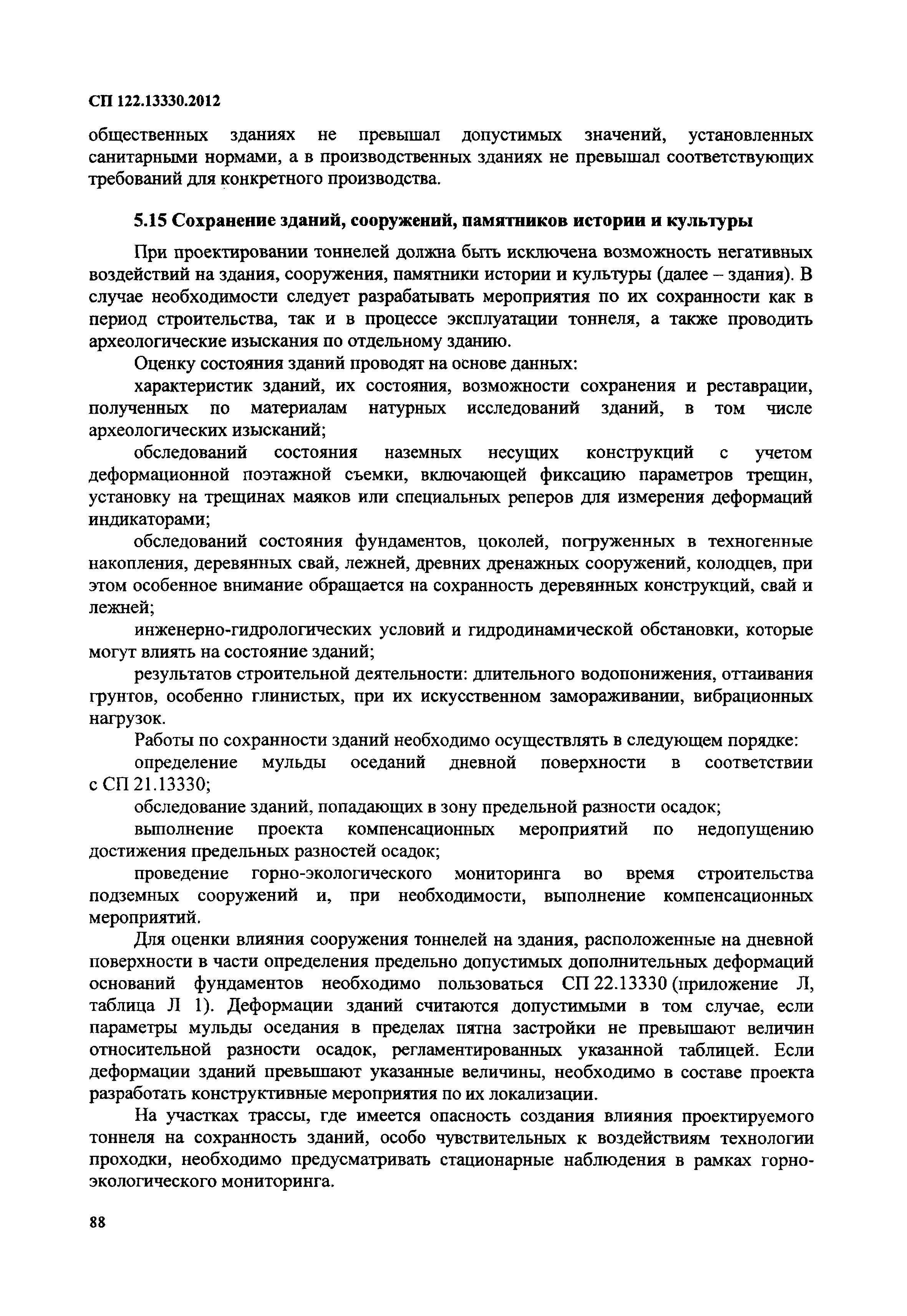 СП 122.13330.2012

общественных зданиях не превышал допустимых значений, установленных санитарными нормами, а в производственных зданиях не превышал соответствующих требований для конкретного производства.

5.15 Сохранение зданий, сооружений, памятников истории и культуры

При проектировании тоннелей должна быть исключена возможность негативных воздействий на здания, сооружения, памятники истории и культуры (далее – здания). В случае необходимости следует разрабатывать мероприятия по их сохранности как в период строительства, так и в процессе эксплуатации тоннеля, а также проводить археологические изыскания по отдельному зданию.

Оценку состояния зданий проводят на основе данных:

характеристик зданий, их состояния, возможности сохранения и реставрации, полученных по материалам натурных исследований зданий, в том числе археологических изысканий;

обследований состояния наземных несущих конструкций с учетом деформационной поэтажной съемки, включающей фиксацию параметров трещин, установку на трещинах маяков или специальных реперов для измерения деформаций индикаторами;

обследований состояния фундаментов, цоколей, погруженных в техногенные накопления, деревянных свай, лежней, древних дренажных сооружений, колодцев, при этом особенное внимание обращается на сохранность деревянных конструкций, свай и лежней;

инженерно-гидрологических условий и гидродинамической обстановки, которые могут влиять на состояние зданий;

результатов строительной деятельности: длительного водопонижения, оттаивания грунтов, особенно глинистых, при их искусственном замораживании, вибрационных нагрузок.

Работы по сохранности зданий необходимо осуществлять в следующем порядке:

определение мульды оседаний дневной поверхности в соответствии с СП 21.13330;

обследование зданий, попадающих в зону предельной разности осадок;

выполнение проекта компенсационных мероприятий по недопущению достижения предельных разностей осадок;

проведение горно-экологического мониторинга во время строительства подземных сооружений и, при необходимости, выполнение компенсационных мероприятий.

Для оценки влияния сооружения тоннелей на здания, расположенные на дневной поверхности в части определения предельно допустимых дополнительных деформаций оснований фундаментов необходимо пользоваться СП 22.13330 (приложение Л, таблица Л 1). Деформации зданий считаются допустимыми в том случае, если параметры мульды оседания в пределах пятна застройки не превышают величин относительной разности осадок, регламентированных указанной таблицей. Если деформации зданий превышают указанные величины, необходимо в составе проекта разработать конструктивные мероприятия по их локализации.

На участках трассы, где имеется опасность создания влияния проектируемого тоннеля на сохранность зданий, особо чувствительных к воздействиям технологии проходки, необходимо предусматривать стационарные наблюдения в рамках горно-экологического мониторинга.

88